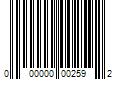 0 00000 00259 2